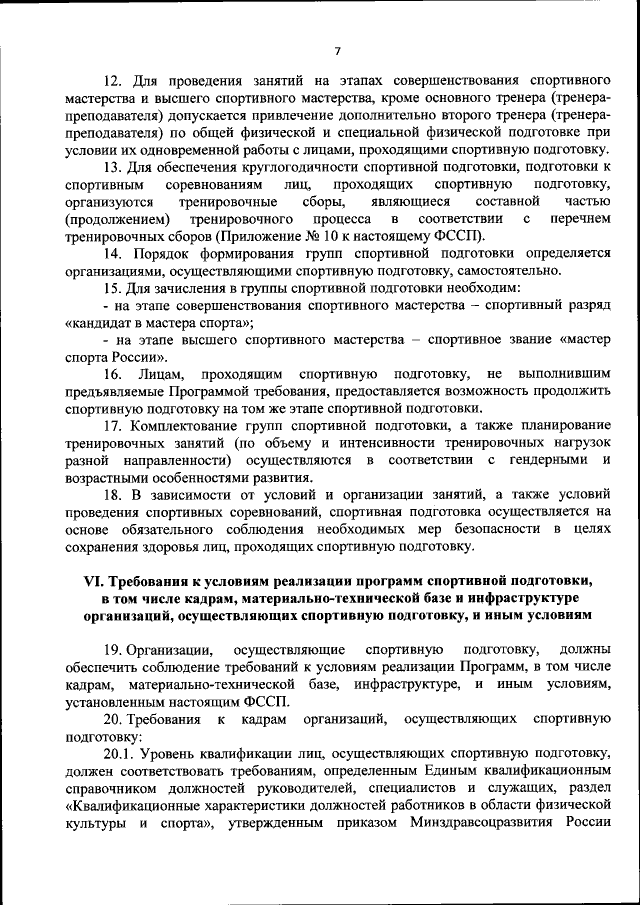 7

12. Для проведения занятий на этапах совершенствования спортивного мастерства и высшего спортивного мастерства, кроме основного тренера (тренера-преподавателя) допускается привлечение дополнительно второго тренера (тренера-преподавателя) по общей физической и специальной физической подготовке при условии их одновременной работы с лицами, проходящими спортивную подготовку.

13. Для обеспечения круглогодичности спортивной подготовки, подготовки к спортивным соревнованиям лиц, проходящих спортивную подготовку, организуются тренировочные сборы, являющиеся составной частью (продолжением) тренировочного процесса в соответствии с перечнем тренировочных сборов (Приложение № 10 к настоящему ФССП).

14. Порядок формирования групп спортивной подготовки определяется организациями, осуществляющими спортивную подготовку, самостоятельно.

15. Для зачисления в группы спортивной подготовки необходим:

- на этапе совершенствования спортивного мастерства – спортивный разряд «кандидат в мастера спорта»;

- на этапе высшего спортивного мастерства – спортивное звание «мастер спорта России».

16. Лицам, проходящим спортивную подготовку, не выполнившим предъявляемые Программой требования, предоставляется возможность продолжить спортивную подготовку на том же этапе спортивной подготовки.

17. Комплектование групп спортивной подготовки, а также планирование тренировочных занятий (по объему и интенсивности тренировочных нагрузок разной направленности) осуществляются в соответствии с гендерными и возрастными особенностями развития.

18. В зависимости от условий и организации занятий, а также условий проведения спортивных соревнований, спортивная подготовка осуществляется на основе обязательного соблюдения необходимых мер безопасности в целях сохранения здоровья лиц, проходящих спортивную подготовку.

VI. Требования к условиям реализации программ спортивной подготовки, в том числе кадрам, материально-технической базе и инфраструктуре организаций, осуществляющих спортивную подготовку, и иным условиям

19. Организации, осуществляющие спортивную подготовку, должны обеспечить соблюдение требований к условиям реализации Программ, в том числе кадрам, материально-технической базе, инфраструктуре, и иным условиям, установленным настоящим ФССП.

20. Требования к кадрам организаций, осуществляющих спортивную подготовку:

20.1. Уровень квалификации лиц, осуществляющих спортивную подготовку, должен соответствовать требованиям, определенным Единым квалификационным справочником должностей руководителей, специалистов и служащих, раздел «Квалификационные характеристики должностей работников в области физической культуры и спорта», утвержденным приказом Минздравсоцразвития России